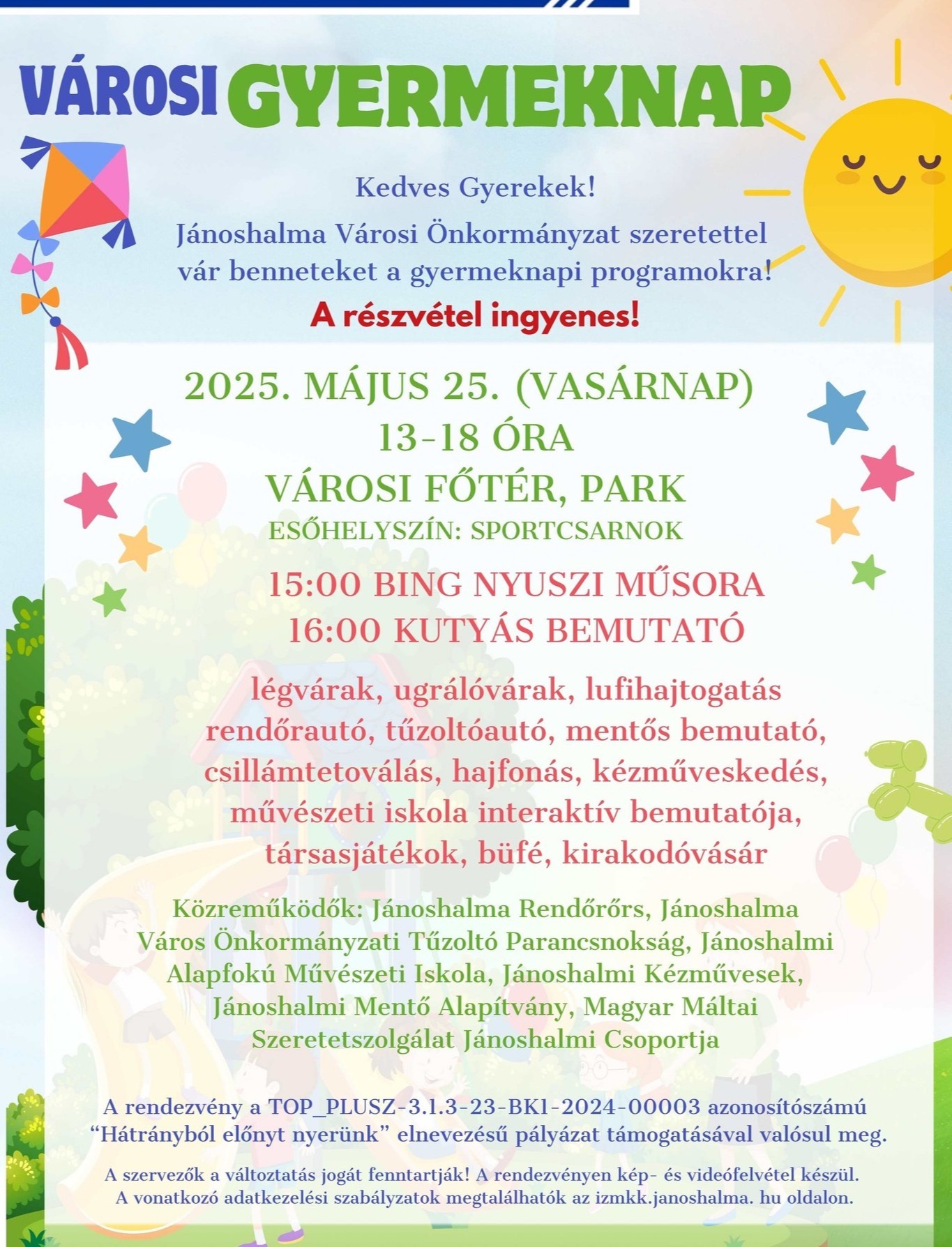 VÁROSI GYERMEKNAP

Kedves Gyerekek!

Jánoshalma Városi Önkormányzat szeretettel vár benneteket a gyermeknapi programokra!

A részvétel ingyenes!

2025. MÁJUS 25. (VASÁRNAP)
13-18 ÓRA
VÁROSI FŐTÉR, PARK
ESŐHELYSZÍN: SPORTCSARNOK

15:00 BING NYUSZI MŰSORA
16:00 KUTYÁS BEMUTATÓ

légvárak, ugrálóvárak, lufihajtogatás rendőrautó, tűzoltóautó, mentős bemutató, csillámtetoválás, hajfonás, kézműveskedés, művészeti iskola interaktív bemutatója, társasjátékok, büfé, kirakodóvásár

Közreműködők: Jánoshalma Rendőrőrs, Jánoshalma Város Önkormányzati Tűzoltó Parancsnokság, Jánoshalmi Alapfokú Művészeti Iskola, Jánoshalmi Kézművesek, Jánoshalmi Mentő Alapítvány, Magyar Máltai Szeretetszolgálat Jánoshalmi Csoportja

A rendezvény a TOP_PLUSZ-3.1.3-23-BK1-2024-00003 azonosítószámú “Hátrányból előnyt nyerünk” elnevezésű pályázat támogatásával valósul meg.

A szervezők a változtatás jogát fenntartják! A rendezvényen kép- és videófelvétel készül. A vonatkozó adatkezelési szabályzatok megtalálhatók az izmkk.janoshalma. hu oldalon.